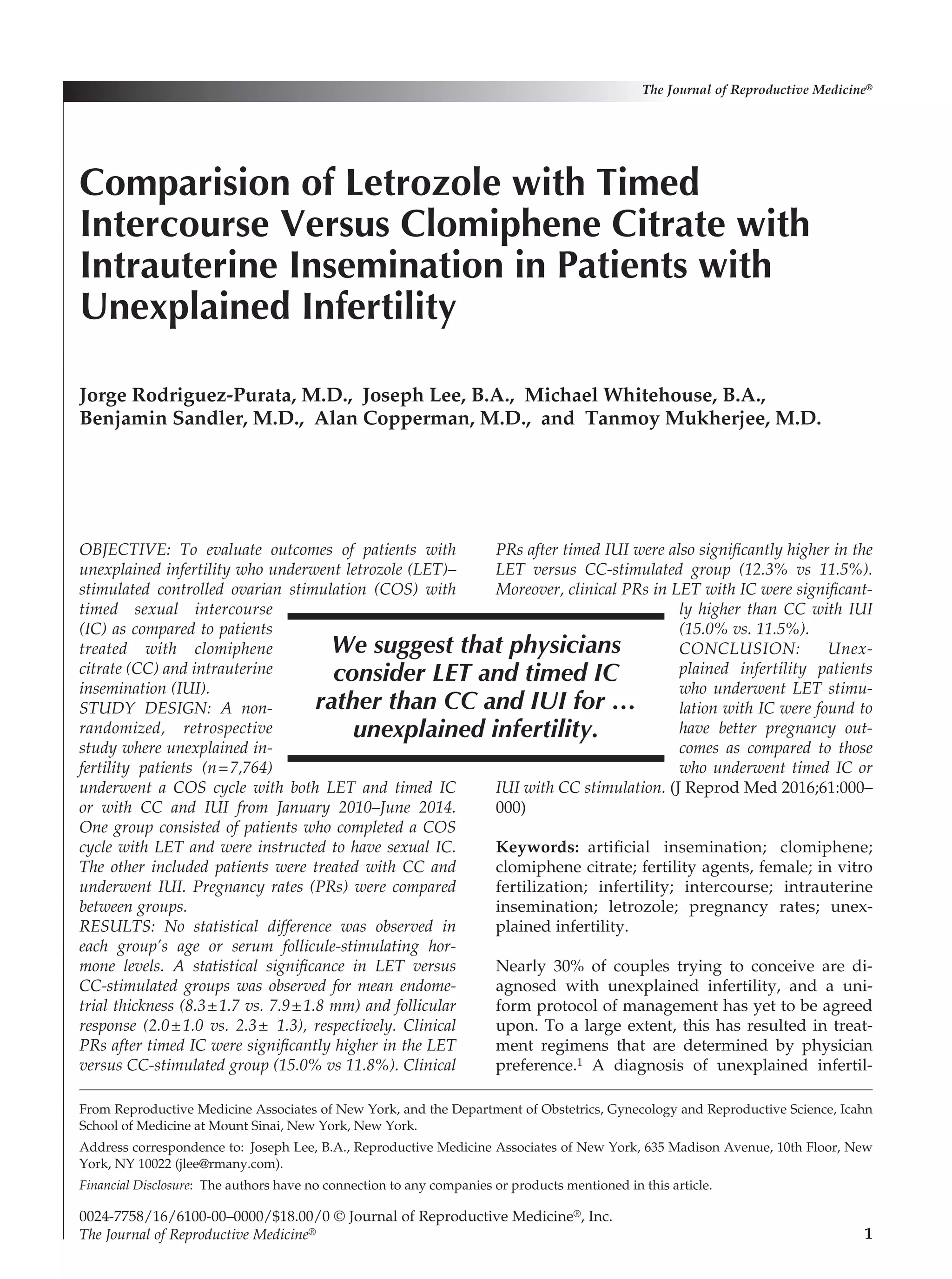 The Journal of Reproductive Medicine®

Comparision of Letrozole with Timed Intercourse Versus Clomiphene Citrate with Intrauterine Insemination in Patients with Unexplained Infertility

Jorge Rodriguez-Purata, M.D., Joseph Lee, B.A., Michael Whitehouse, B.A., Benjamin Sandler, M.D., Alan Copperman, M.D., and Tanmoy Mukherjee, M.D.

OBJECTIVE: To evaluate outcomes of patients with unexplained infertility who underwent letrozole (LET)–stimulated controlled ovarian stimulation (COS) with timed sexual intercourse (IC) as compared to patients treated with clomiphene citrate (CC) and intrauterine insemination (IUI).
STUDY DESIGN: A nonrandomized, retrospective study where unexplained infertility patients (n=7,764) underwent a COS cycle with both LET and timed IC or with CC and IUI from January 2010–June 2014. One group consisted of patients who completed a COS cycle with LET and were instructed to have sexual IC. The other included patients were treated with CC and underwent IUI. Pregnancy rates (PRs) were compared between groups.
RESULTS: No statistical difference was observed in each group's age or serum follicule-stimulating hormone levels. A statistical significance in LET versus CC-stimulated groups was observed for mean endometrial thickness (8.3±1.7 vs. 7.9±1.8 mm) and follicular response (2.0±1.0 vs. 2.3± 1.3), respectively. Clinical PRs after timed IC were significantly higher in the LET versus CC-stimulated group (15.0% vs 11.8%). Clinical PRs after timed IUI were also significantly higher in the LET versus CC-stimulated group (12.3% vs 11.5%). Moreover, clinical PRs in LET with IC were significantly higher than CC with IUI (15.0% vs. 11.5%).
CONCLUSION: Unexplained infertility patients who underwent LET stimulation with IC were found to have better pregnancy outcomes as compared to those who underwent timed IC or IUI with CC stimulation. (J Reprod Med 2016;61:000–000)

We suggest that physicians consider LET and timed IC rather than CC and IUI for … unexplained infertility.

Keywords: artificial insemination; clomiphene; clomiphene citrate; fertility agents, female; in vitro fertilization; infertility; intercourse; intrauterine insemination; letrozole; pregnancy rates; unexplained infertility.

Nearly 30% of couples trying to conceive are diagnosed with unexplained infertility, and a uniform protocol of management has yet to be agreed upon. To a large extent, this has resulted in treatment regimens that are determined by physician preference.$^1$ A diagnosis of unexplained infertil-

From Reproductive Medicine Associates of New York, and the Department of Obstetrics, Gynecology and Reproductive Science, Icahn School of Medicine at Mount Sinai, New York, New York.

Address correspondence to: Joseph Lee, B.A., Reproductive Medicine Associates of New York, 635 Madison Avenue, 10th Floor, New York, NY 10022 (jlee@rmany.com).

Financial Disclosure: The authors have no connection to any companies or products mentioned in this article.

0024-7758/16/6100-00–0000/$18.00/0 © Journal of Reproductive Medicine®, Inc.
The Journal of Reproductive Medicine® 1